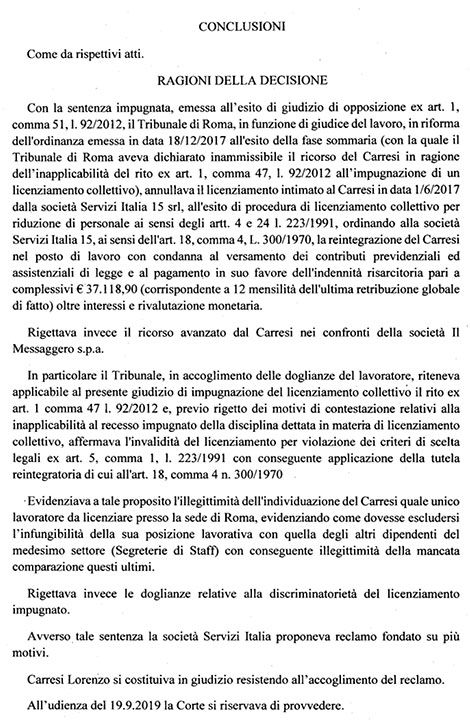 CONCLUSIONI

Come da rispettivi atti.

RAGIONI DELLA DECISIONE

Con la sentenza impugnata, emessa all'esito di giudizio di opposizione ex art. 1, comma 51, l. 92/2012, il Tribunale di Roma, in funzione di giudice del lavoro, in riforma dell'ordinanza emessa in data 18/12/2017 all'esito della fase sommaria (con la quale il Tribunale di Roma aveva dichiarato inammissibile il ricorso del Carresi in ragione dell'inapplicabilità del rito ex art. 1, comma 47, l. 92/2012 all'impugnazione di un licenziamento collettivo), annullava il licenziamento intimato al Carresi in data 1/6/2017 dalla società Servizi Italia 15 srl, all'esito di procedura di licenziamento collettivo per riduzione di personale ai sensi degli artt. 4 e 24 l. 223/1991, ordinando alla società Servizi Italia 15, ai sensi dell'art. 18, comma 4, L. 300/1970, la reintegrazione del Carresi nel posto di lavoro con condanna al versamento dei contributi previdenziali ed assistenziali di legge e al pagamento in suo favore dell'indennità risarcitoria pari a complessivi € 37.118,90 (corrispondente a 12 mensilità dell'ultima retribuzione globale di fatto) oltre interessi e rivalutazione monetaria.

Rigettava invece il ricorso avanzato dal Carresi nei confronti della società Il Messaggero s.p.a.

In particolare il Tribunale, in accoglimento delle doglianze del lavoratore, riteneva applicabile al presente giudizio di impugnazione del licenziamento collettivo il rito ex art. 1 comma 47 l. 92/2012 e, previo rigetto dei motivi di contestazione relativi alla inapplicabilità al recesso impugnato della disciplina dettata in materia di licenziamento collettivo, affermava l'invalidità del licenziamento per violazione dei criteri di scelta legali ex art. 5, comma 1, l. 223/1991 con conseguente applicazione della tutela reintegratoria di cui all'art. 18, comma 4 n. 300/1970

Evidenziava a tale proposito l'illegittimità dell'individuazione del Carresi quale unico lavoratore da licenziare presso la sede di Roma, evidenziando come dovesse escludersi l'infungibilità della sua posizione lavorativa con quella degli altri dipendenti del medesimo settore (Segreterie di Staff) con conseguente illegittimità della mancata comparazione questi ultimi.

Rigettava invece le doglianze relative alla discriminatorietà del licenziamento impugnato.

Avverso tale sentenza la società Servizi Italia proponeva reclamo fondato su più motivi.

Carresi Lorenzo si costituiva in giudizio resistendo all'accoglimento del reclamo.

All'udienza del 19.9.2019 la Corte si riservava di provvedere.